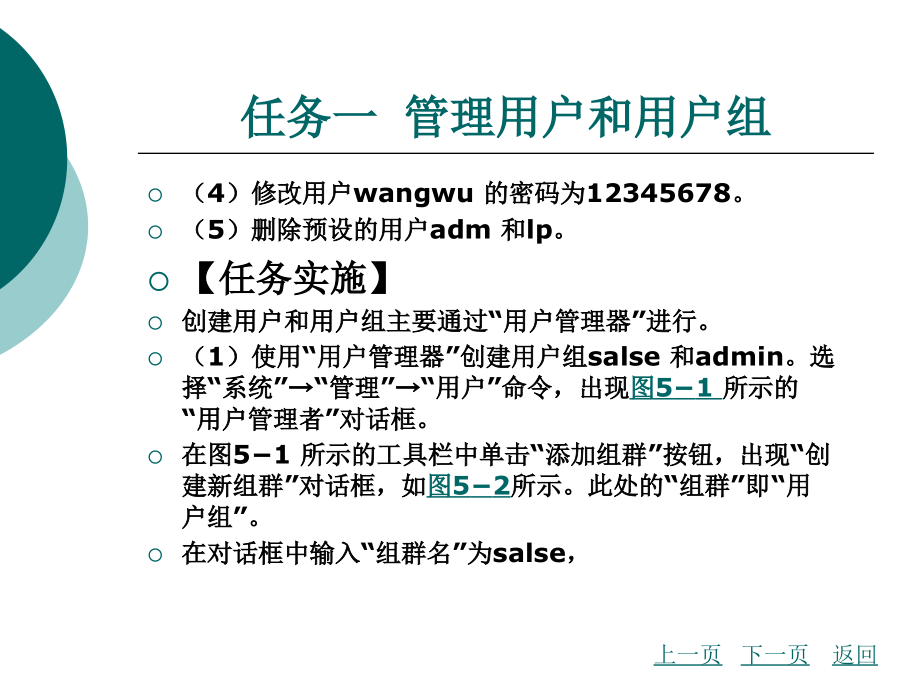 任务一 管理用户和用户组

○ （4）修改用户wangwu 的密码为12345678。

○ （5）删除预设的用户adm 和lp。

○ 【任务实施】

○ 创建用户和用户组主要通过“用户管理器”进行。

○ （1）使用“用户管理器”创建用户组salse 和admin。选择“系统”→“管理”→“用户”命令，出现图5−1 所示的“用户管理者”对话框。

○ 在图5−1 所示的工具栏中单击“添加组群”按钮，出现“创建新组群”对话框，如图5−2所示。此处的“组群”即“用户组”。

○ 在对话框中输入“组群名”为salse，

上一页 下一页 返回